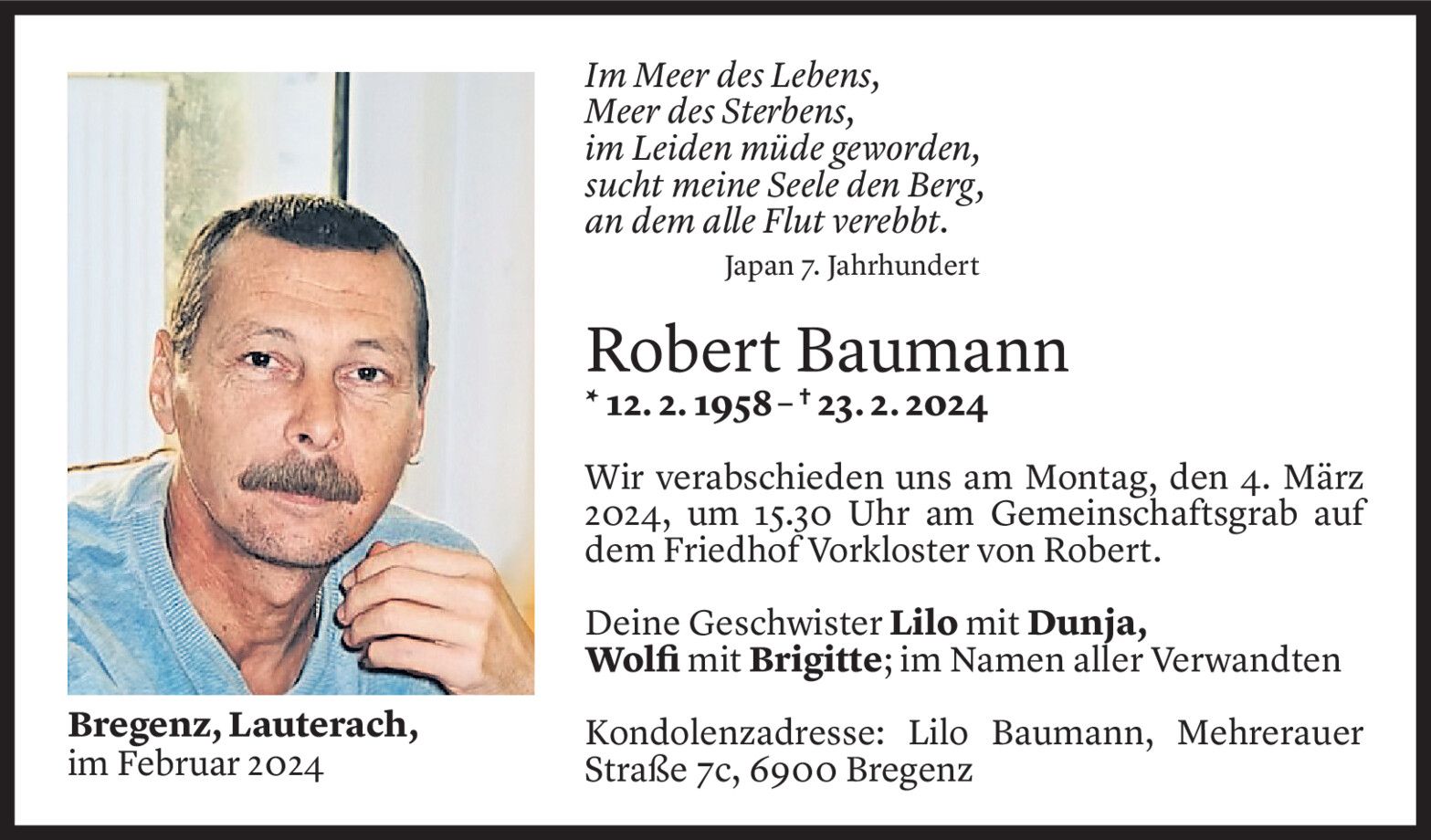 Bregenz, Lauterach,
im Februar 2024

Im Meer des Lebens,
Meer des Sterbens,
im Leiden müde geworden,
sucht meine Seele den Berg,
an dem alle Flut verebbt.

Japan 7. Jahrhundert

Robert Baumann

* 12. 2. 1958 – † 23. 2. 2024

Wir verabschieden uns am Montag, den 4. März 2024, um 15.30 Uhr am Gemeinschaftsgrab auf dem Friedhof Vorkloster von Robert.

Deine Geschwister Lilo mit Dunja,
Wolfi mit Brigitte; im Namen aller Verwandten

Kondolenzadresse: Lilo Baumann, Mehrerauer Straße 7c, 6900 Bregenz